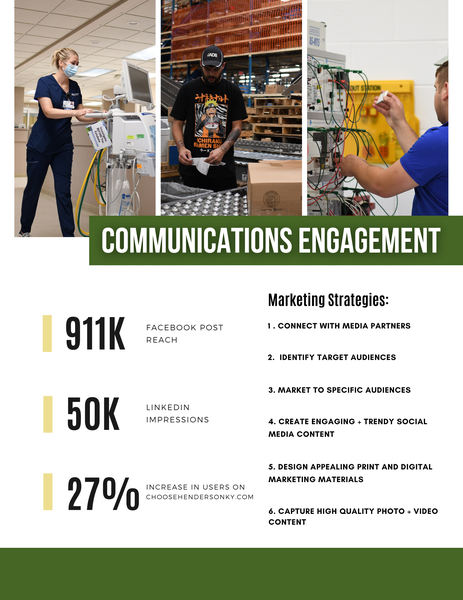 COMMUNICATIONS ENGAGEMENT

911K
FACEBOOK POST REACH

50K
LINKEDIN IMPRESSIONS

27%
INCREASE IN USERS ON CHOOSEHENDERSONKY.COM

Marketing Strategies:

1 . CONNECT WITH MEDIA PARTNERS

2. IDENTIFY TARGET AUDIENCES

3. MARKET TO SPECIFIC AUDIENCES

4. CREATE ENGAGING + TRENDY SOCIAL MEDIA CONTENT

5. DESIGN APPEALING PRINT AND DIGITAL MARKETING MATERIALS

6. CAPTURE HIGH QUALITY PHOTO + VIDEO CONTENT